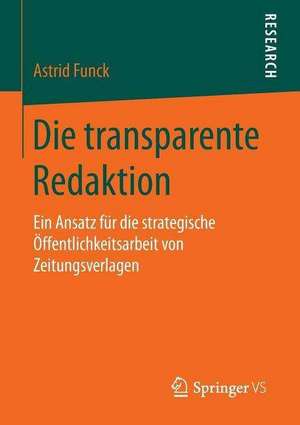 RESEARCH

Astrid Funck

Die transparente Redaktion

Ein Ansatz für die strategische Öffentlichkeitsarbeit von Zeitungsverlagen

Springer VS